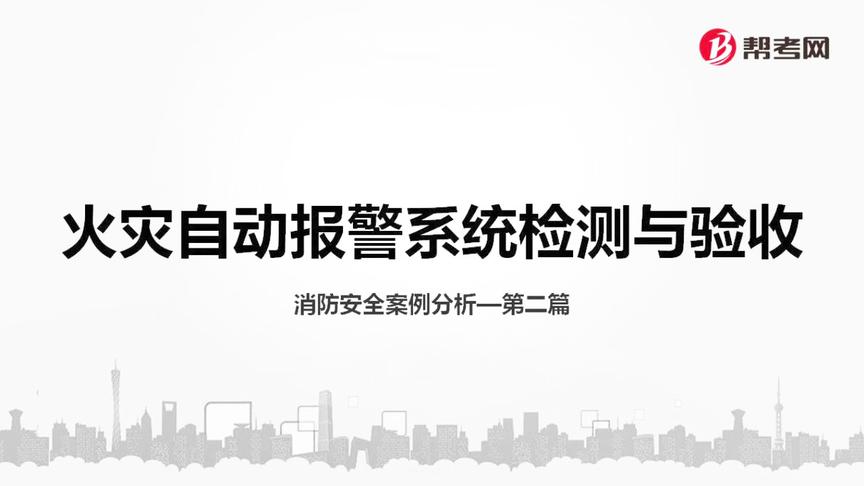 帮考网

火灾自动报警系统检测与验收

消防安全案例分析—第二篇